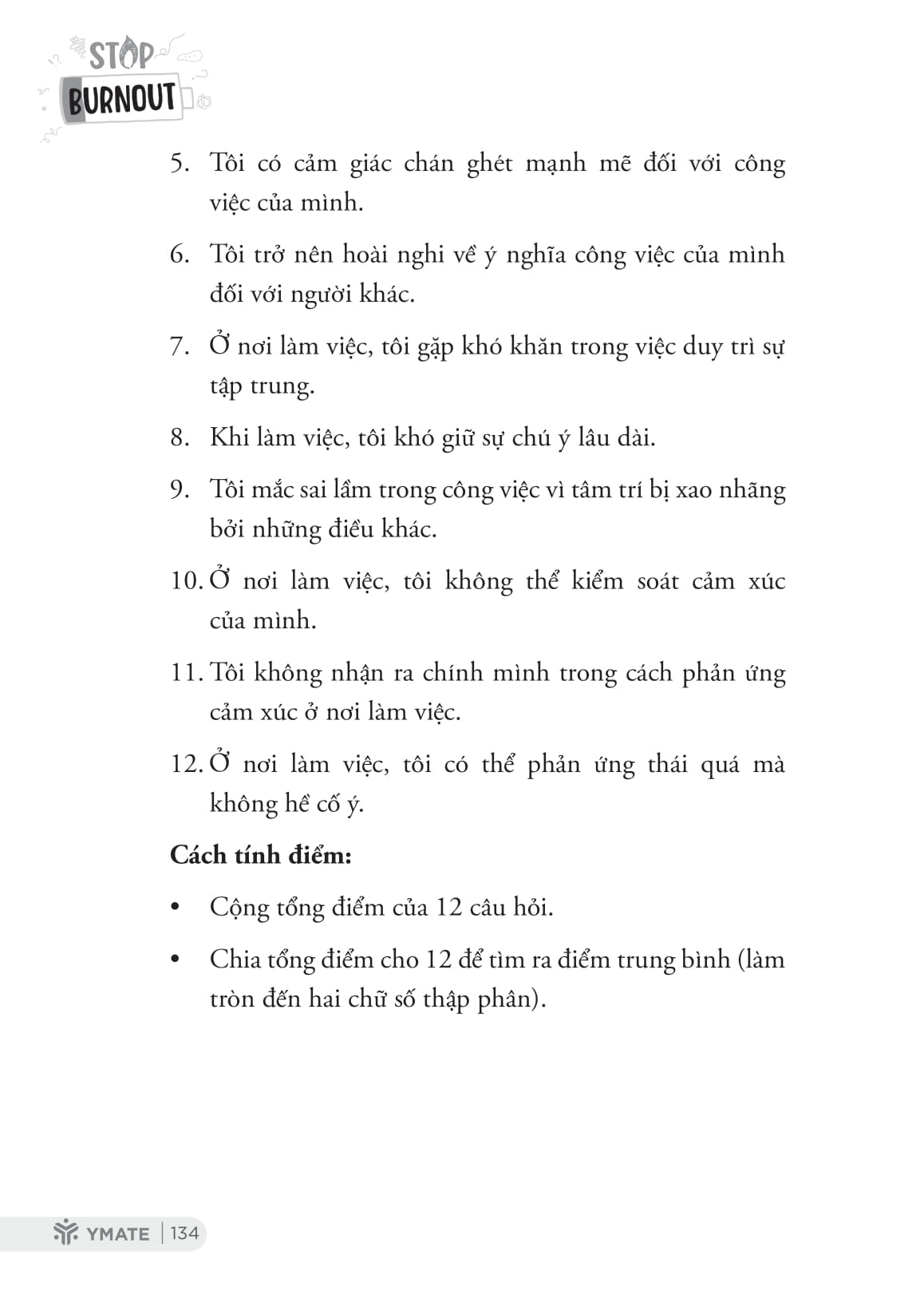 STOP BURNOUT

5. Tôi có cảm giác chán ghét mạnh mẽ đối với công việc của mình.

6. Tôi trở nên hoài nghi về ý nghĩa công việc của mình đối với người khác.

7. Ở nơi làm việc, tôi gặp khó khăn trong việc duy trì sự tập trung.

8. Khi làm việc, tôi khó giữ sự chú ý lâu dài.

9. Tôi mắc sai lầm trong công việc vì tâm trí bị xao nhãng bởi những điều khác.

10. Ở nơi làm việc, tôi không thể kiểm soát cảm xúc của mình.

11. Tôi không nhận ra chính mình trong cách phản ứng cảm xúc ở nơi làm việc.

12. Ở nơi làm việc, tôi có thể phản ứng thái quá mà không hề cố ý.

**Cách tính điểm:**

• Cộng tổng điểm của 12 câu hỏi.

• Chia tổng điểm cho 12 để tìm ra điểm trung bình (làm tròn đến hai chữ số thập phân).

YMATE | 134